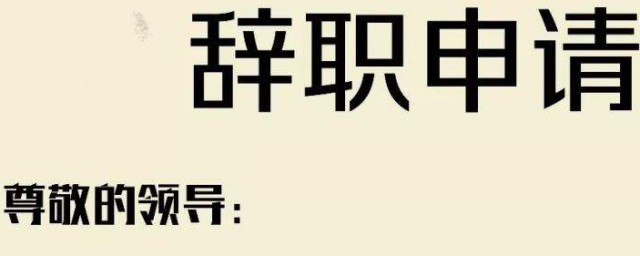 辞职申请

尊敬的领导：